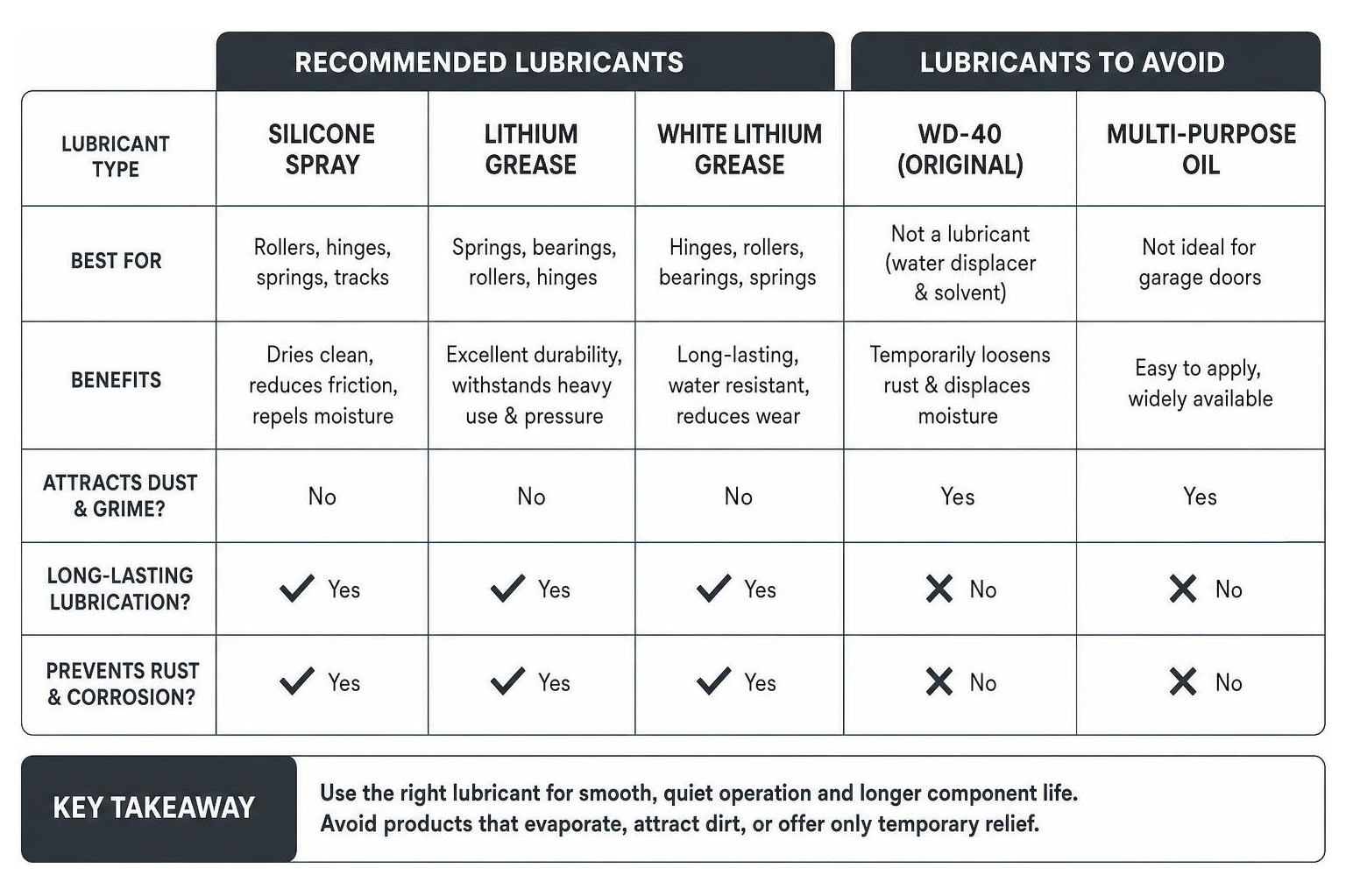 | | RECOMMENDED LUBRICANTS | | | LUBRICANTS TO AVOID | |
|---|---|---|---|---|---|
| LUBRICANT TYPE | SILICONE SPRAY | LITHIUM GREASE | WHITE LITHIUM GREASE | WD-40 (ORIGINAL) | MULTI-PURPOSE OIL |
| BEST FOR | Rollers, hinges, springs, tracks | Springs, bearings, rollers, hinges | Hinges, rollers, bearings, springs | Not a lubricant (water displacer & solvent) | Not ideal for garage doors |
| BENEFITS | Dries clean, reduces friction, repels moisture | Excellent durability, withstands heavy use & pressure | Long-lasting, water resistant, reduces wear | Temporarily loosens rust & displaces moisture | Easy to apply, widely available |
| ATTRACTS DUST & GRIME? | No | No | No | Yes | Yes |
| LONG-LASTING LUBRICATION? | ✓ Yes | ✓ Yes | ✓ Yes | ✗ No | ✗ No |
| PREVENTS RUST & CORROSION? | ✓ Yes | ✓ Yes | ✓ Yes | ✗ No | ✗ No |

KEY TAKEAWAY

Use the right lubricant for smooth, quiet operation and longer component life. Avoid products that evaporate, attract dirt, or offer only temporary relief.